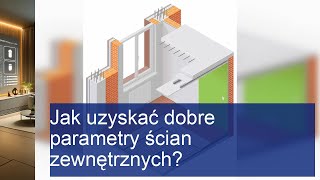 Jak uzyskać dobre parametry ścian zewnętrznych?